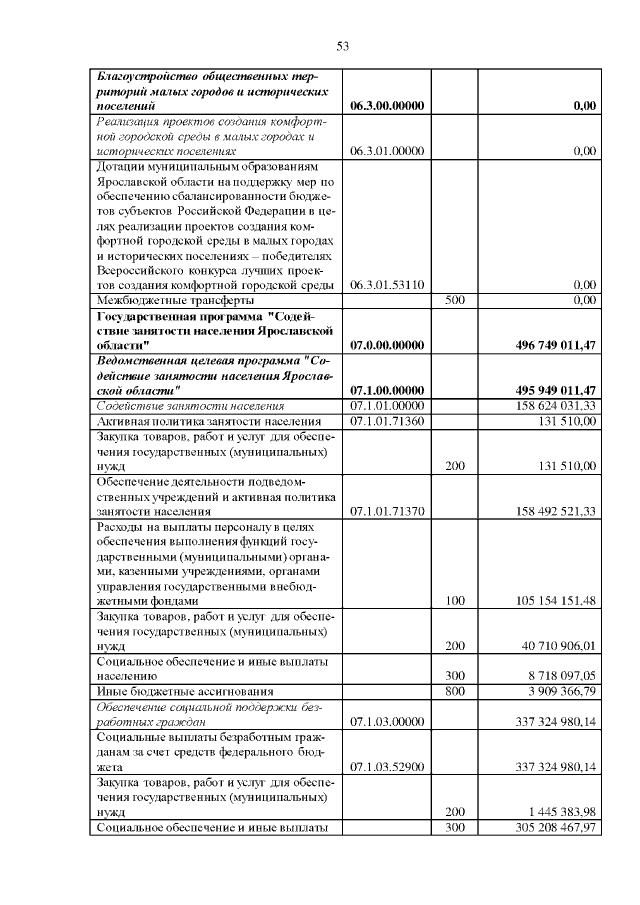 53

| | | | |
|---|---|---|---|
| Благоустройство общественных территорий малых городов и исторических поселений | 06.3.00.00000 | | 0,00 |
| Реализация проектов создания комфортной городской среды в малых городах и исторических поселениях | 06.3.01.00000 | | 0,00 |
| Дотации муниципальным образованиям Ярославской области на поддержку мер по обеспечению сбалансированности бюджетов субъектов Российской Федерации в целях реализации проектов создания комфортной городской среды в малых городах и исторических поселениях – победителях Всероссийского конкурса лучших проектов создания комфортной городской среды | 06.3.01.53110 | | 0,00 |
| Межбюджетные трансферты | | 500 | 0,00 |
| Государственная программа "Содействие занятости населения Ярославской области" | 07.0.00.00000 | | 496 749 011,47 |
| Ведомственная целевая программа "Содействие занятости населения Ярославской области" | 07.1.00.00000 | | 495 949 011,47 |
| Содействие занятости населения | 07.1.01.00000 | | 158 624 031,33 |
| Активная политика занятости населения | 07.1.01.71360 | | 131 510,00 |
| Закупка товаров, работ и услуг для обеспечения государственных (муниципальных) нужд | | 200 | 131 510,00 |
| Обеспечение деятельности подведомственных учреждений и активная политика занятости населения | 07.1.01.71370 | | 158 492 521,33 |
| Расходы на выплаты персоналу в целях обеспечения выполнения функций государственными (муниципальными) органами, казенными учреждениями, органами управления государственными внебюджетными фондами | | 100 | 105 154 151,48 |
| Закупка товаров, работ и услуг для обеспечения государственных (муниципальных) нужд | | 200 | 40 710 906,01 |
| Социальное обеспечение и иные выплаты населению | | 300 | 8 718 097,05 |
| Иные бюджетные ассигнования | | 800 | 3 909 366,79 |
| Обеспечение социальной поддержки безработных граждан | 07.1.03.00000 | | 337 324 980,14 |
| Социальные выплаты безработным гражданам за счет средств федерального бюджета | 07.1.03.52900 | | 337 324 980,14 |
| Закупка товаров, работ и услуг для обеспечения государственных (муниципальных) нужд | | 200 | 1 445 383,98 |
| Социальное обеспечение и иные выплаты | | 300 | 305 208 467,97 |